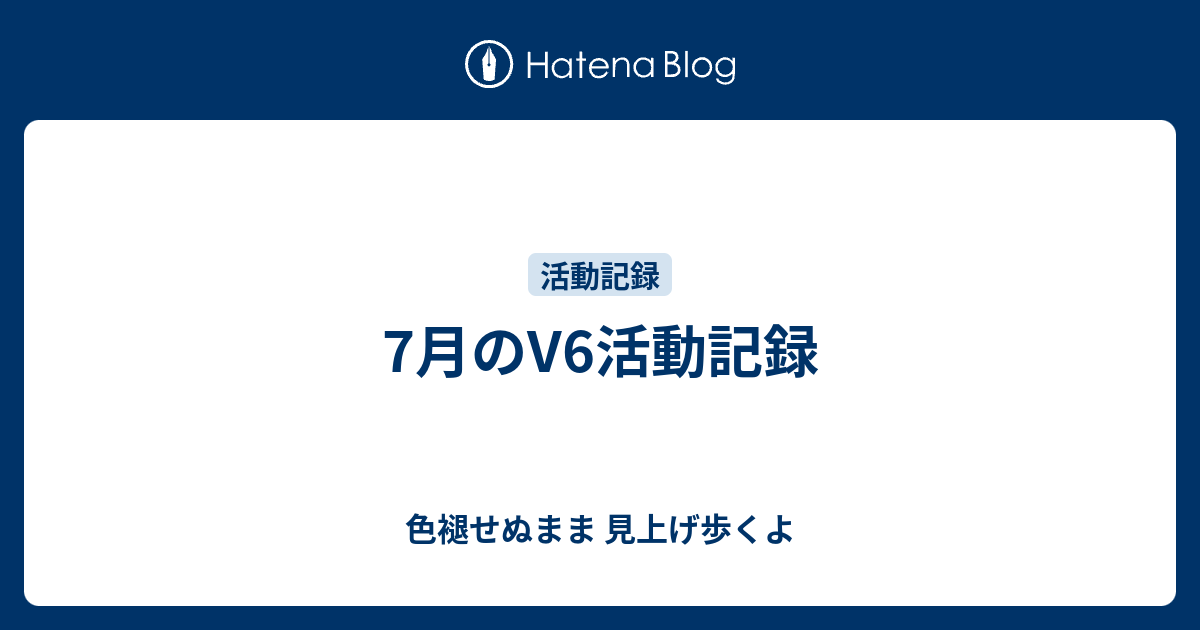 Hatena Blog

活動記録

7月のV6活動記録

色褪せぬまま 見上げ歩くよ